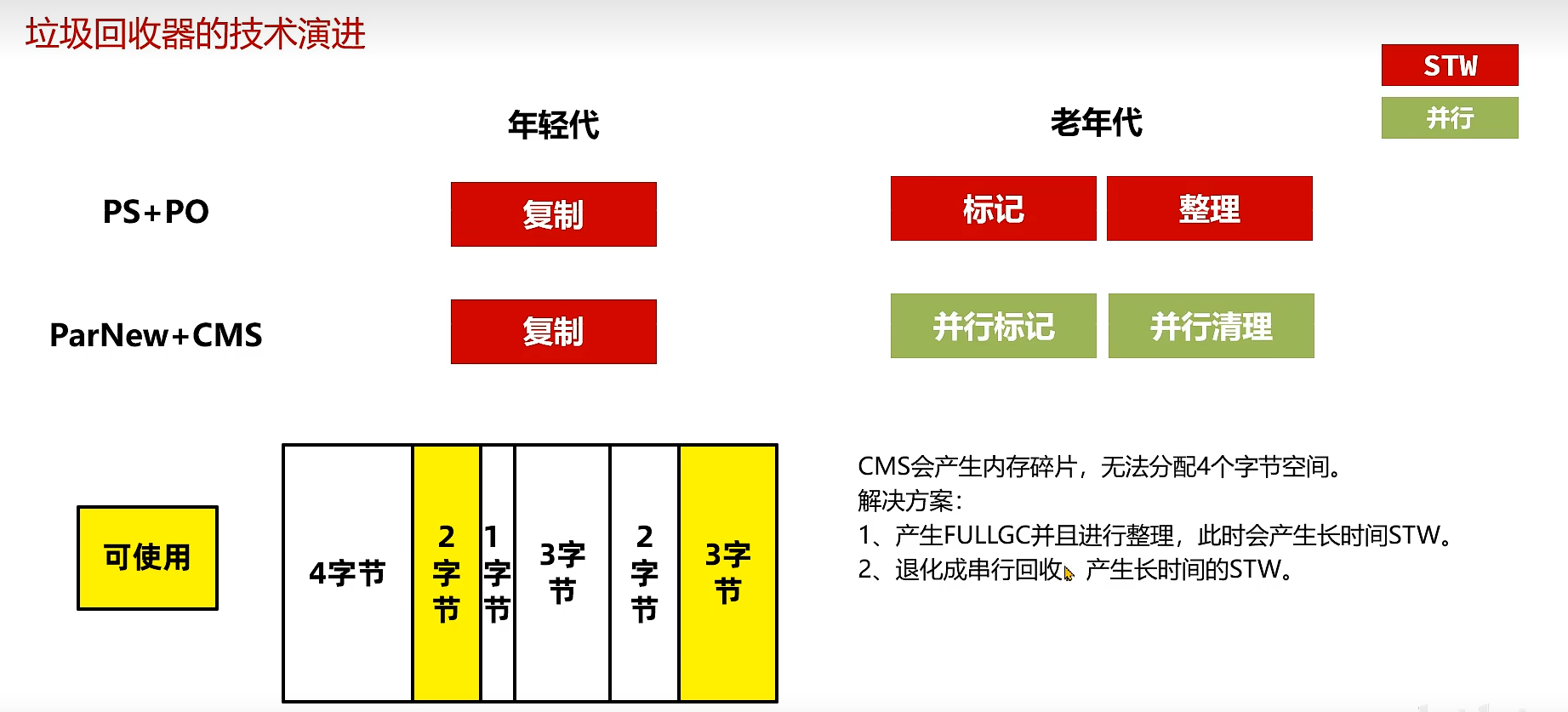 垃圾回收器的技术演进

STW

并行

年轻代

老年代

PS+PO

复制

标记

整理

ParNew+CMS

复制

并行标记

并行清理

可使用

4字节

2字节

1字节

3字节

2字节

3字节

CMS会产生内存碎片，无法分配4个字节空间。
解决方案：
1、产生FULLGC并且进行整理，此时会产生长时间STW。
2、退化成串行回收，产生长时间的STW。